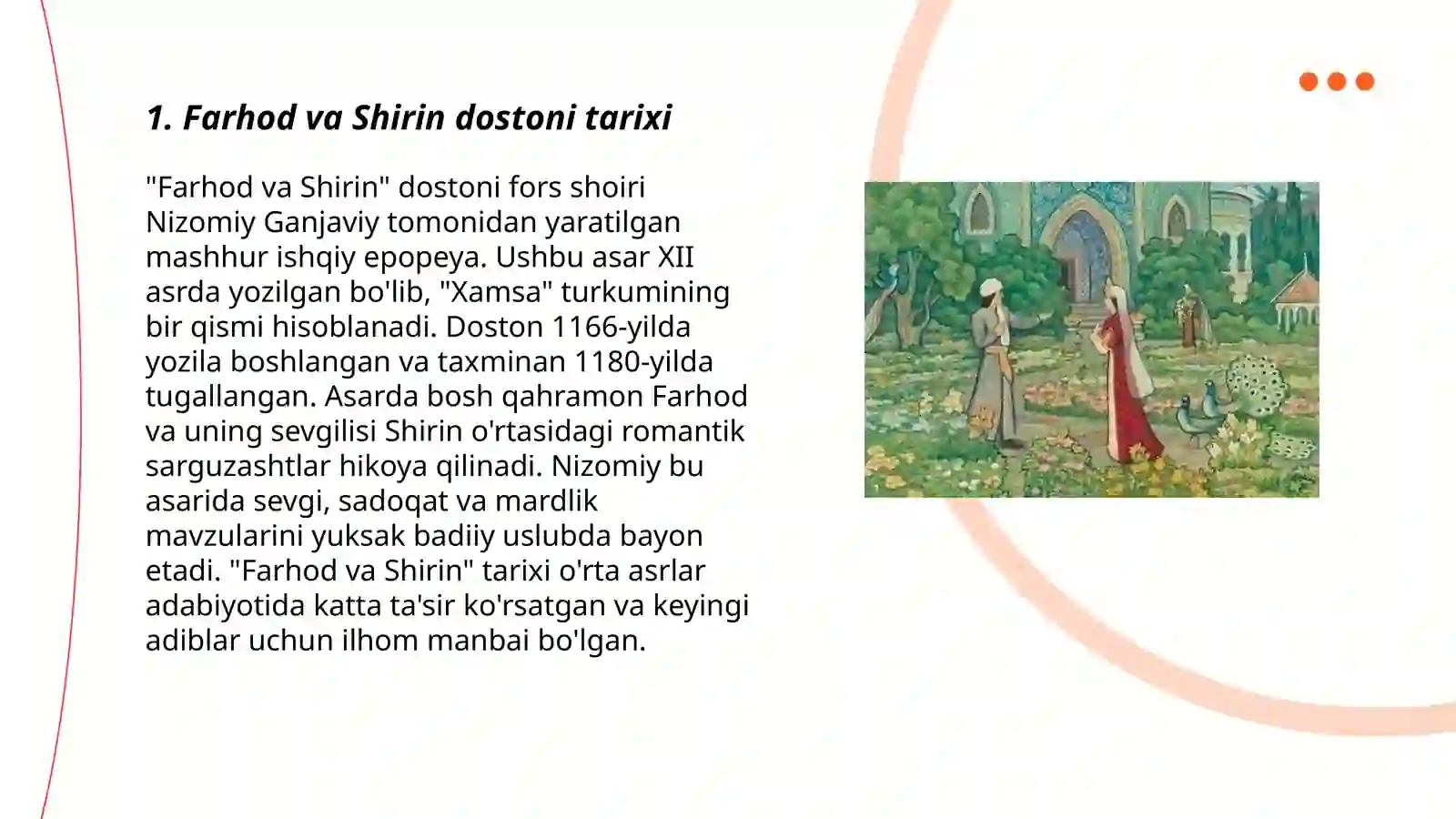 1. Farhod va Shirin dostoni tarixi

"Farhod va Shirin" dostoni fors shoiri Nizomiy Ganjaviy tomonidan yaratilgan mashhur ishqiy epopeya. Ushbu asar XII asrda yozilgan bo'lib, "Xamsa" turkumining bir qismi hisoblanadi. Doston 1166-yilda yozila boshlangan va taxminan 1180-yilda tugallangan. Asarda bosh qahramon Farhod va uning sevgilisi Shirin o'rtasidagi romantik sarguzashtlar hikoya qilinadi. Nizomiy bu asarida sevgi, sadoqat va mardlik mavzularini yuksak badiiy uslubda bayon etadi. "Farhod va Shirin" tarixi o'rta asrlar adabiyotida katta ta'sir ko'rsatgan va keyingi adiblar uchun ilhom manbai bo'lgan.